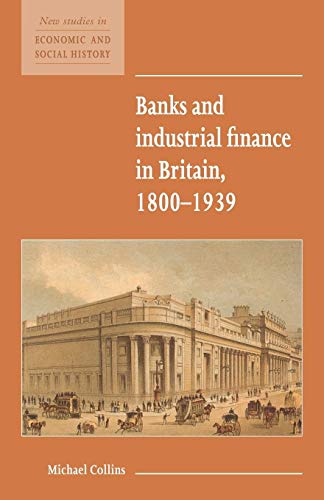 New studies in
ECONOMIC AND SOCIAL HISTORY

Banks and industrial finance in Britain, 1800–1939

Michael Collins